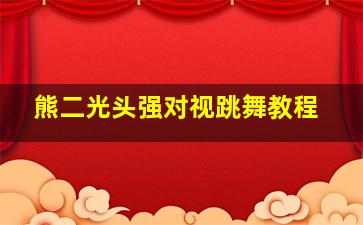 熊二光头强对视跳舞教程